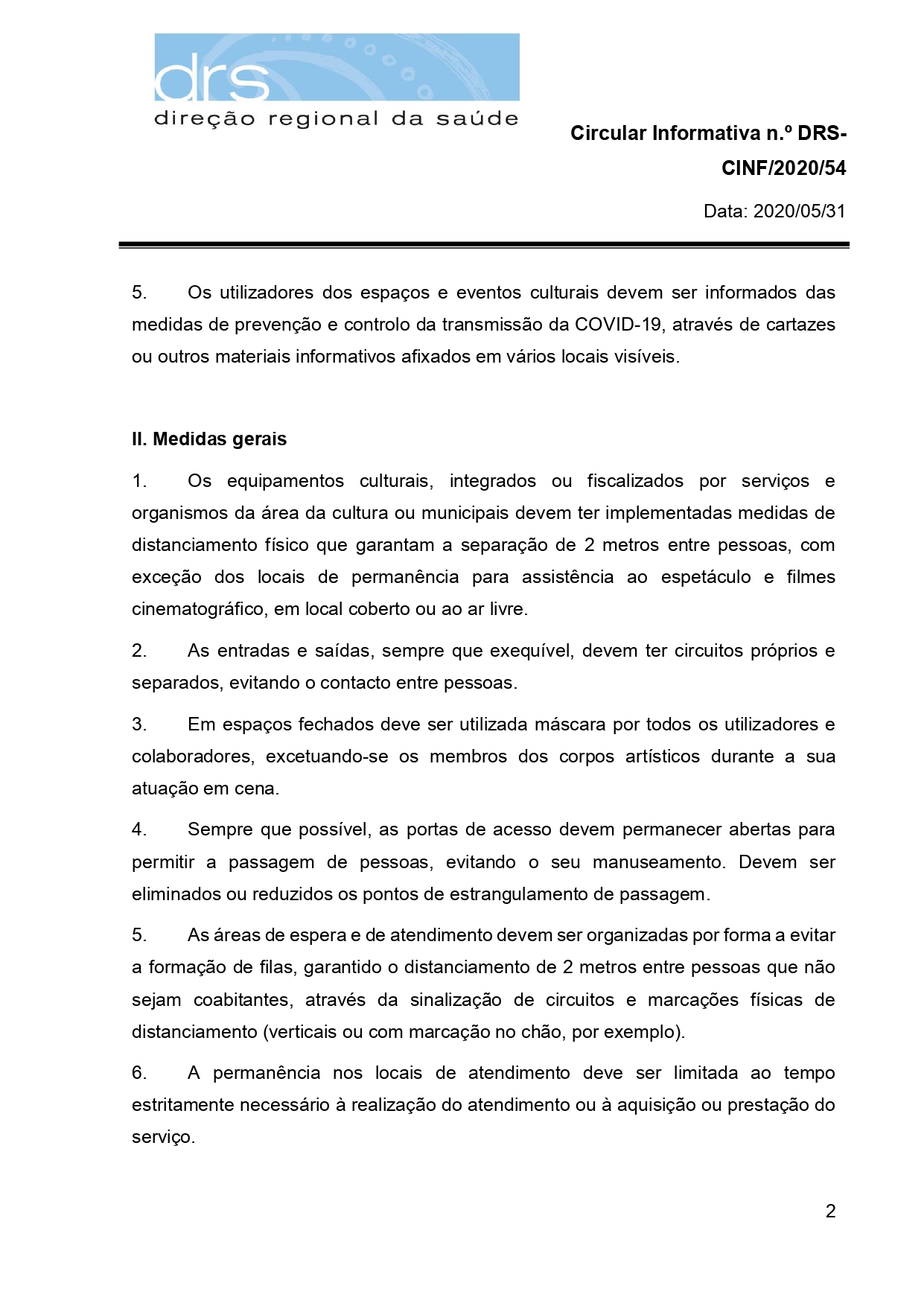 drs
direção regional da saúde

Circular Informativa n.º DRS-CINF/2020/54

Data: 2020/05/31

5. Os utilizadores dos espaços e eventos culturais devem ser informados das medidas de prevenção e controlo da transmissão da COVID-19, através de cartazes ou outros materiais informativos afixados em vários locais visíveis.

II. Medidas gerais

1. Os equipamentos culturais, integrados ou fiscalizados por serviços e organismos da área da cultura ou municipais devem ter implementadas medidas de distanciamento físico que garantam a separação de 2 metros entre pessoas, com exceção dos locais de permanência para assistência ao espetáculo e filmes cinematográfico, em local coberto ou ao ar livre.

2. As entradas e saídas, sempre que exequível, devem ter circuitos próprios e separados, evitando o contacto entre pessoas.

3. Em espaços fechados deve ser utilizada máscara por todos os utilizadores e colaboradores, excetuando-se os membros dos corpos artísticos durante a sua atuação em cena.

4. Sempre que possível, as portas de acesso devem permanecer abertas para permitir a passagem de pessoas, evitando o seu manuseamento. Devem ser eliminados ou reduzidos os pontos de estrangulamento de passagem.

5. As áreas de espera e de atendimento devem ser organizadas por forma a evitar a formação de filas, garantido o distanciamento de 2 metros entre pessoas que não sejam coabitantes, através da sinalização de circuitos e marcações físicas de distanciamento (verticais ou com marcação no chão, por exemplo).

6. A permanência nos locais de atendimento deve ser limitada ao tempo estritamente necessário à realização do atendimento ou à aquisição ou prestação do serviço.

2